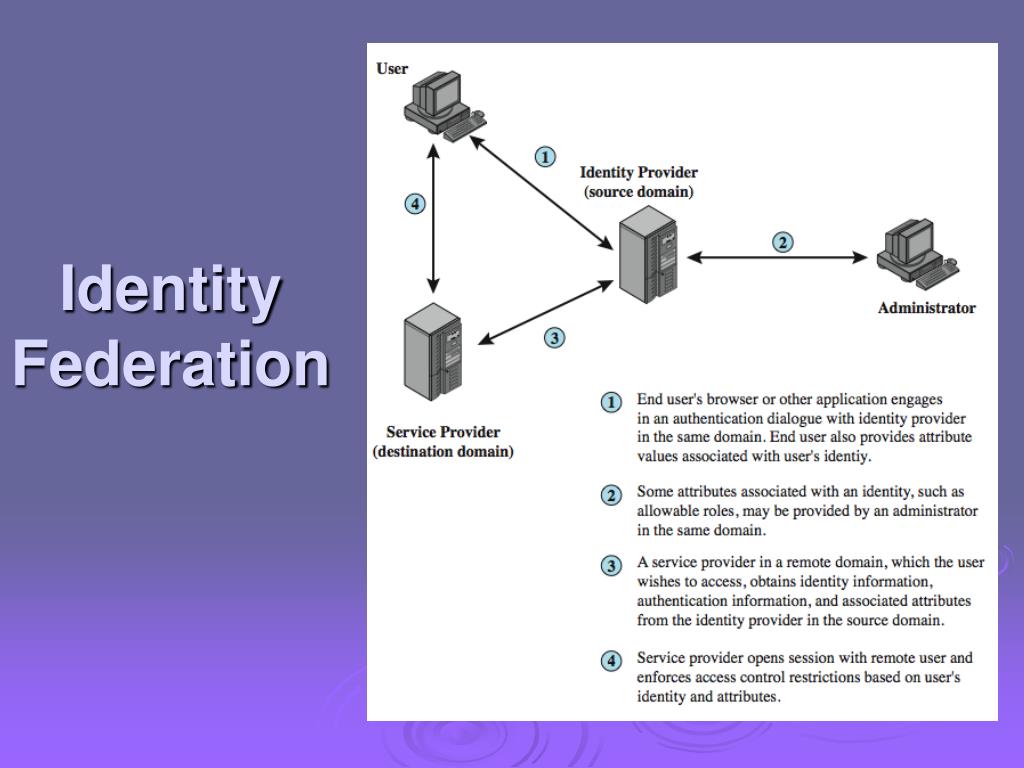 Identity Federation

User

1

Identity Provider
(source domain)

4

2

Administrator

3

Service Provider
(destination domain)

1 End user's browser or other application engages in an authentication dialogue with identity provider in the same domain. End user also provides attribute values associated with user's identiy.

2 Some attributes associated with an identity, such as allowable roles, may be provided by an administrator in the same domain.

3 A service provider in a remote domain, which the user wishes to access, obtains identity information, authentication information, and associated attributes from the identity provider in the source domain.

4 Service provider opens session with remote user and enforces access control restrictions based on user's identity and attributes.